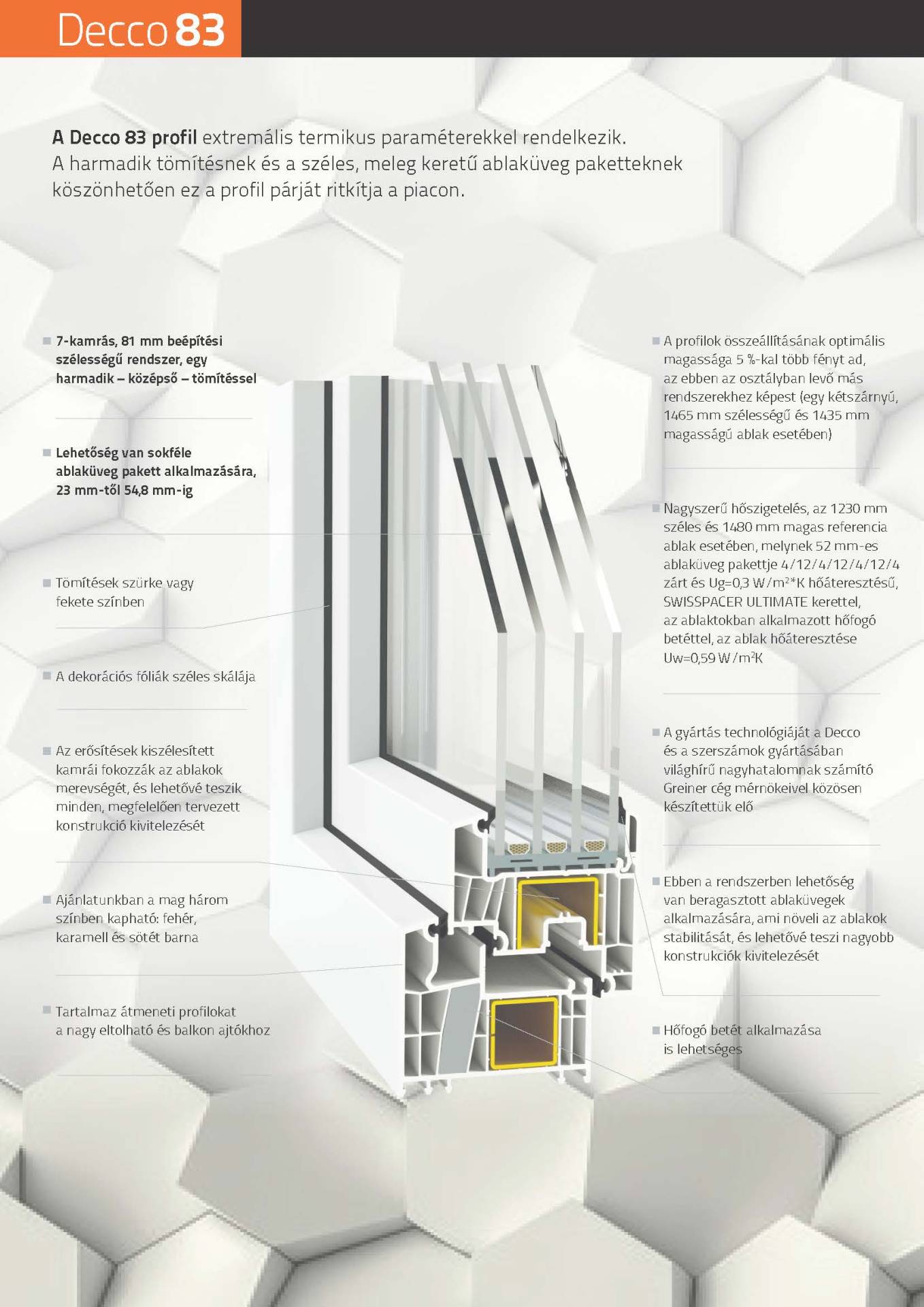 Decco 83

A Decco 83 profil extremális termikus paraméterekkel rendelkezik. A harmadik tömítésnek és a széles, meleg keretű ablaküveg paketteknek köszönhetően ez a profil párját ritkítja a piacon.

7-kamrás, 81 mm beépítési szélességű rendszer, egy harmadik – középső – tömítéssel

Lehetőség van sokféle ablaküveg pakett alkalmazására, 23 mm-től 54,8 mm-ig

Tömítések szürke vagy fekete színben

A dekorációs fóliák széles skálája

Az erősítések kiszélesített kamrái fokozzák az ablakok merevségét, és lehetővé teszik minden, megfelelően tervezett konstrukció kivitelezését

Ajánlatunkban a mag három színben kapható: fehér, karamell és sötét barna

Tartalmaz átmeneti profilokat a nagy eltolható és balkon ajtókhoz

A profilok összeállításának optimális magassága 5 %-kal több fényt ad, az ebben az osztályban levő más rendszerekhez képest (egy kétszárnyú, 1465 mm szélességű és 1435 mm magasságú ablak esetében)

Nagyszerű hőszigetelés, az 1230 mm széles és 1480 mm magas referencia ablak esetében, melynek 52 mm-es ablaküveg pakettje 4/12/4/12/4/12/4 zárt és Ug=0,3 W/m²*K hőáteresztésű, SWISSPACER ULTIMATE kerettel, az ablaktokban alkalmazott hőfogó betéttel, az ablak hőáteresztése Uw=0,59 W/m²K

A gyártás technológiáját a Decco és a szerszámok gyártásában világhírű nagyhatalomnak számító Greiner cég mérnökeivel közösen készítettük elő

Ebben a rendszerben lehetőség van beragasztott ablaküvegek alkalmazására, ami növeli az ablakok stabilitását, és lehetővé teszi nagyobb konstrukciók kivitelezését

Hőfogó betét alkalmazása is lehetséges